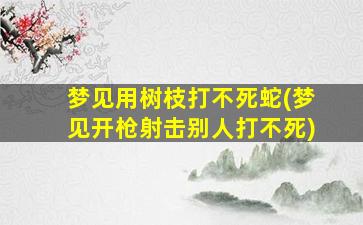 梦见用树枝打不死蛇(梦见开枪射击别人打不死)